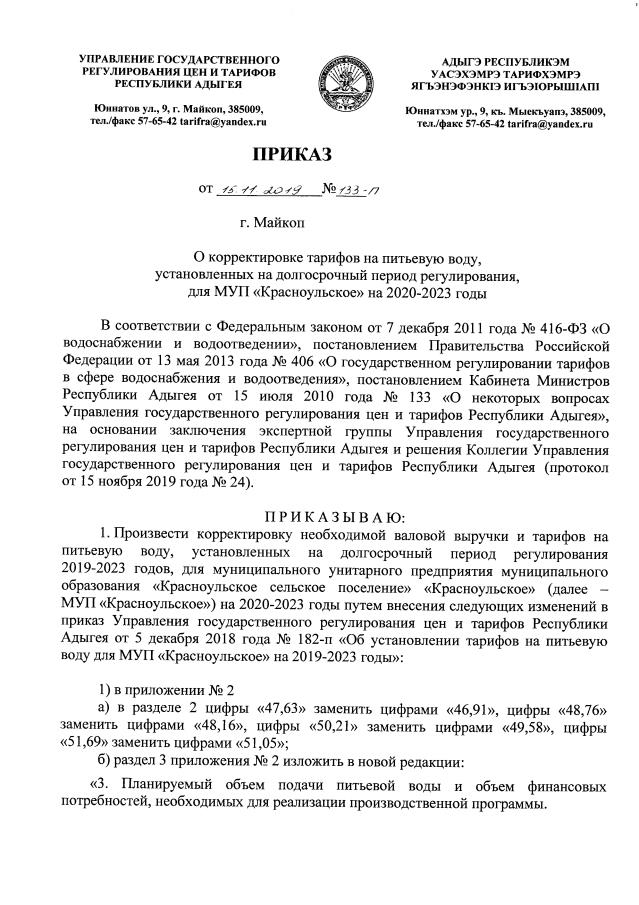 УПРАВЛЕНИЕ ГОСУДАРСТВЕННОГО РЕГУЛИРОВАНИЯ ЦЕН И ТАРИФОВ РЕСПУБЛИКИ АДЫГЕЯ

Юннатов ул., 9, г. Майкоп, 385009, тел./факс 57-65-42 tarifra@yandex.ru

АДЫГЭ РЕСПУБЛИКЭМ УАСЭХЭМРЭ ТАРИФХЭМРЭ ЯГЪЭНЭФЭНКІЭ ИГЪЭІОРЫШІАПІ

Юннатхэм ур., 9, къ. Мыекъуапэ, 385009, тел./факс 57-65-42 tarifra@yandex.ru

ПРИКАЗ

от 15.11.2019 № 133-п

г. Майкоп

О корректировке тарифов на питьевую воду, установленных на долгосрочный период регулирования, для МУП «Красноульское» на 2020-2023 годы

В соответствии с Федеральным законом от 7 декабря 2011 года № 416-ФЗ «О водоснабжении и водоотведении», постановлением Правительства Российской Федерации от 13 мая 2013 года № 406 «О государственном регулировании тарифов в сфере водоснабжения и водоотведения», постановлением Кабинета Министров Республики Адыгея от 15 июля 2010 года № 133 «О некоторых вопросах Управления государственного регулирования цен и тарифов Республики Адыгея», на основании заключения экспертной группы Управления государственного регулирования цен и тарифов Республики Адыгея и решения Коллегии Управления государственного регулирования цен и тарифов Республики Адыгея (протокол от 15 ноября 2019 года № 24).

ПРИКАЗЫВАЮ:

1. Произвести корректировку необходимой валовой выручки и тарифов на питьевую воду, установленных на долгосрочный период регулирования 2019-2023 годов, для муниципального унитарного предприятия муниципального образования «Красноульское сельское поселение» «Красноульское» (далее – МУП «Красноульское») на 2020-2023 годы путем внесения следующих изменений в приказ Управления государственного регулирования цен и тарифов Республики Адыгея от 5 декабря 2018 года № 182-п «Об установлении тарифов на питьевую воду для МУП «Красноульское» на 2019-2023 годы»:

1) в приложении № 2

а) в разделе 2 цифры «47,63» заменить цифрами «46,91», цифры «48,76» заменить цифрами «48,16», цифры «50,21» заменить цифрами «49,58», цифры «51,69» заменить цифрами «51,05»;

б) раздел 3 приложения № 2 изложить в новой редакции:

«3. Планируемый объем подачи питьевой воды и объем финансовых потребностей, необходимых для реализации производственной программы.